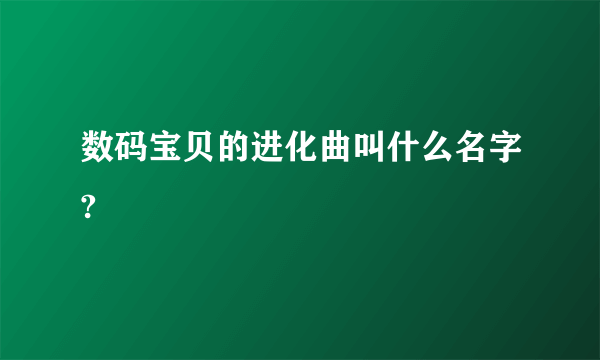 数码宝贝的进化曲叫什么名字?